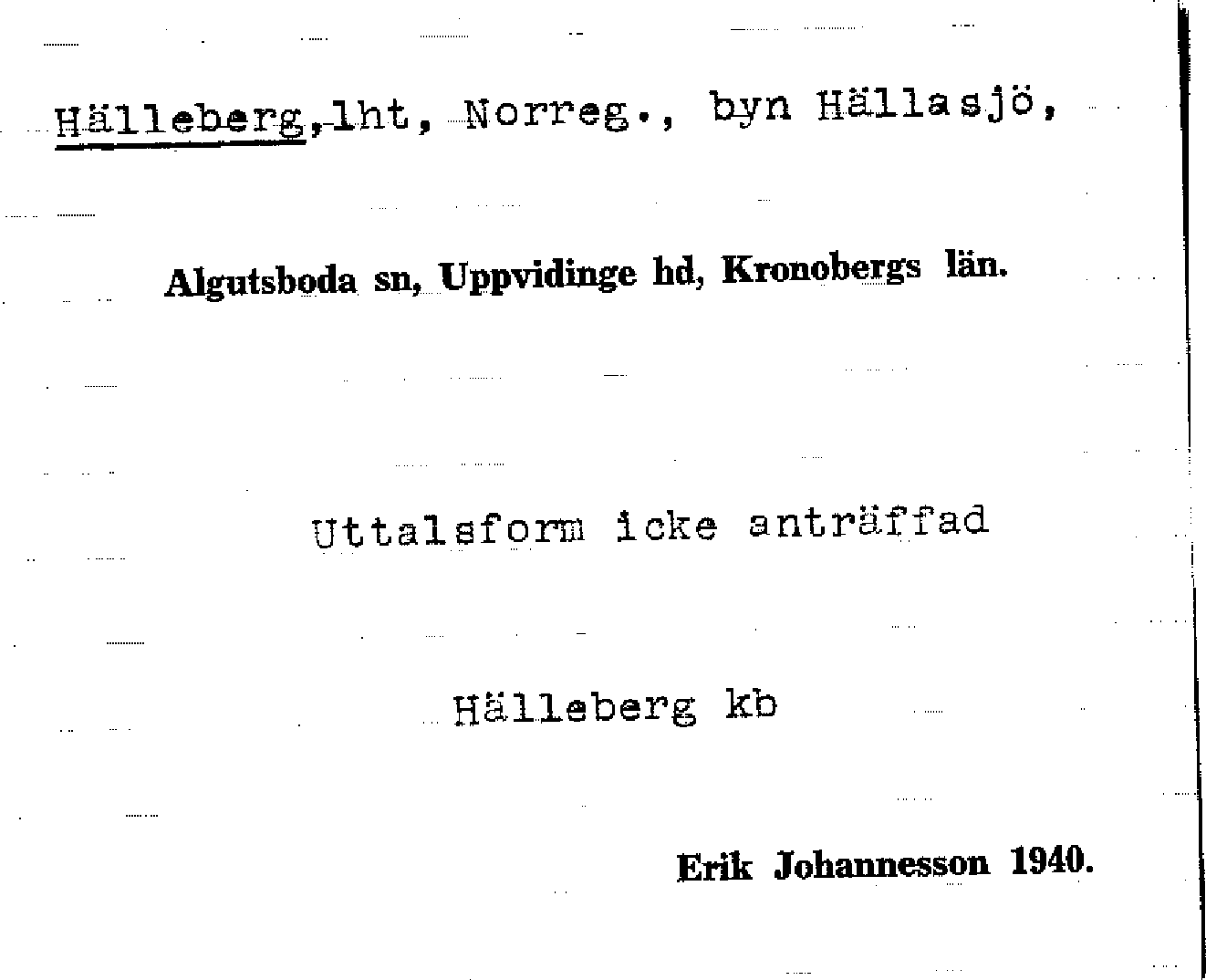 Hälleberg,lht, Norreg., byn Hällasjö,

Algutsboda sn, Uppvidinge hd, Kronobergs län.

Uttalsform icke anträffad

Hälleberg kb

Erik Johannesson 1940.